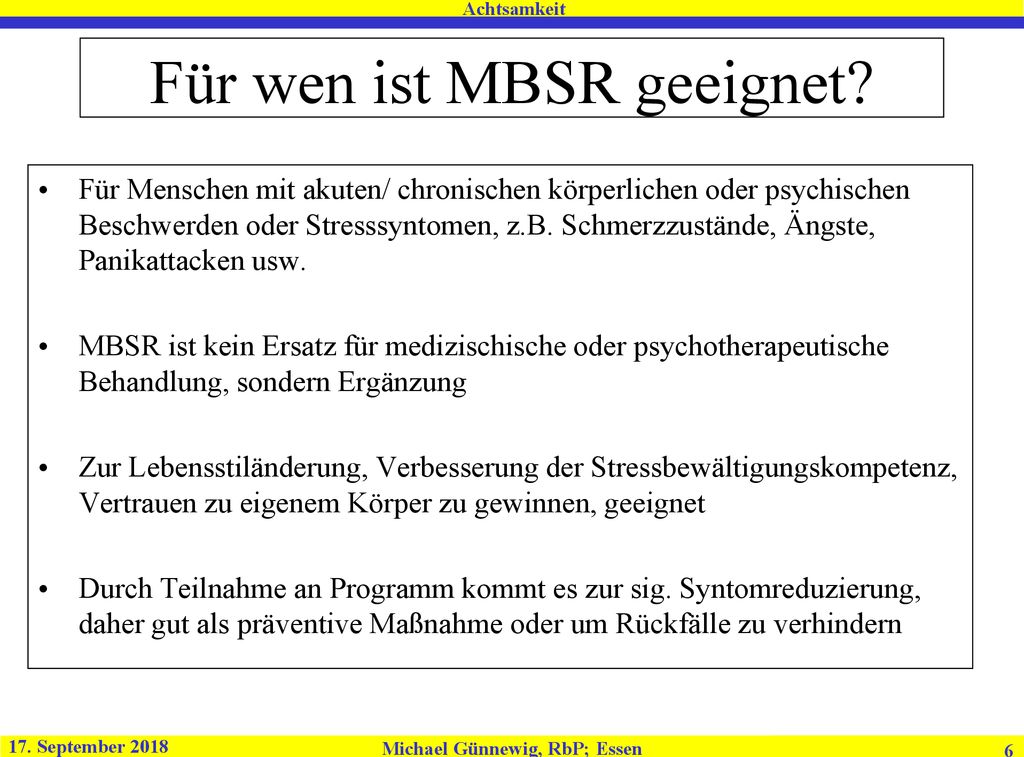 Achtsamkeit

Für wen ist MBSR geeignet?

• Für Menschen mit akuten/ chronischen körperlichen oder psychischen Beschwerden oder Stresssyntomen, z.B. Schmerzzustände, Ängste, Panikattacken usw.

• MBSR ist kein Ersatz für medizischische oder psychotherapeutische Behandlung, sondern Ergänzung

• Zur Lebensstiländerung, Verbesserung der Stressbewältigungskompetenz, Vertrauen zu eigenem Körper zu gewinnen, geeignet

• Durch Teilnahme an Programm kommt es zur sig. Syntomreduzierung, daher gut als präventive Maßnahme oder um Rückfälle zu verhindern

17. September 2018

Michael Günnewig, RbP; Essen

6